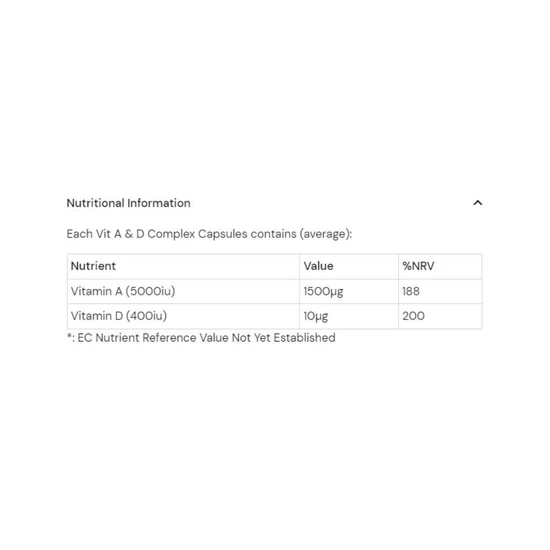 Nutritional Information

Each Vit A & D Complex Capsules contains (average):

| Nutrient | Value | %NRV |
|---|---|---|
| Vitamin A (5000iu) | 1500µg | 188 |
| Vitamin D (400iu) | 10µg | 200 |

*: EC Nutrient Reference Value Not Yet Established